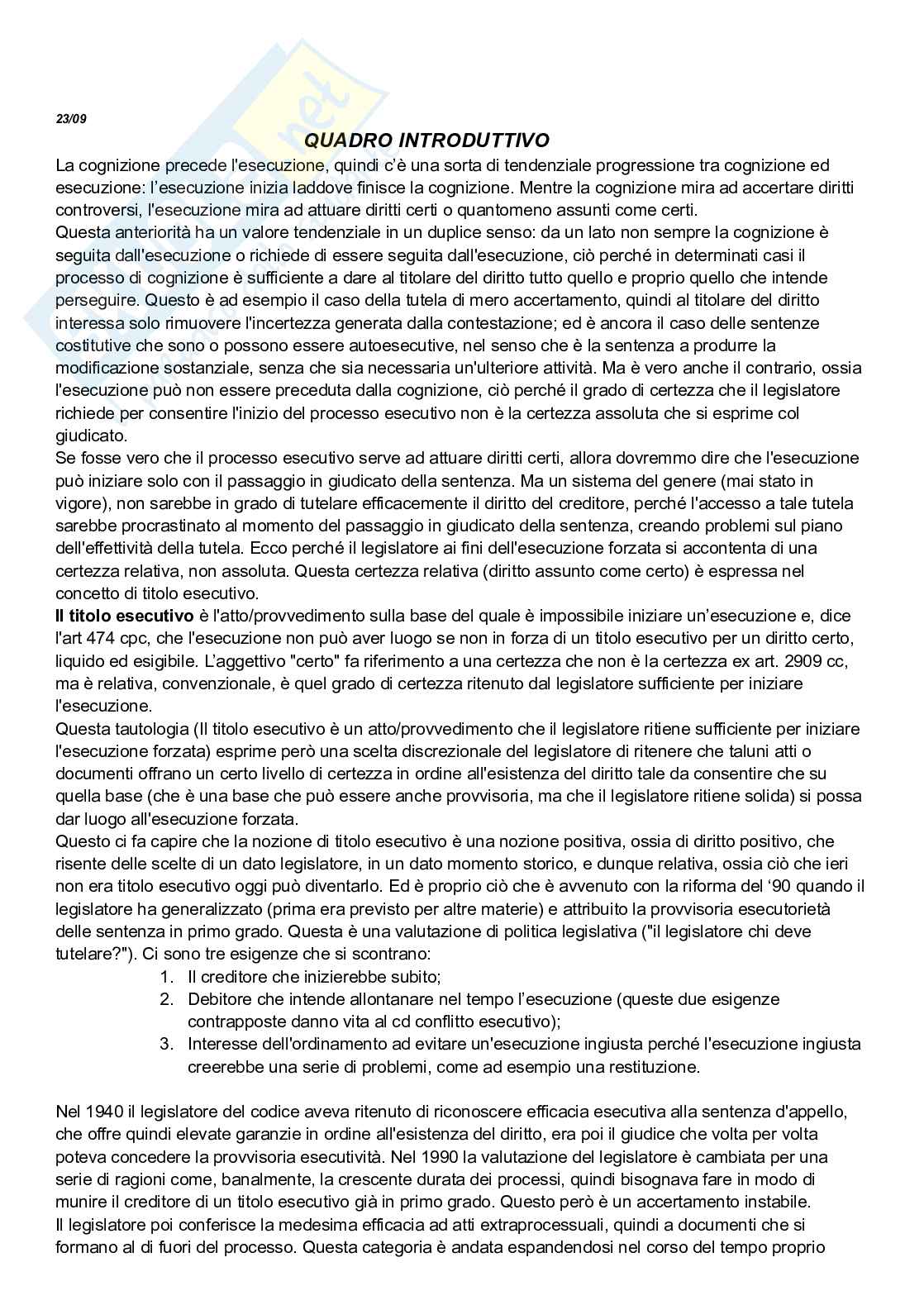 23/09

QUADRO INTRODUTTIVO

La cognizione precede l'esecuzione, quindi c'è una sorta di tendenziale progressione tra cognizione ed esecuzione: l'esecuzione inizia laddove finisce la cognizione. Mentre la cognizione mira ad accertare diritti controversi, l'esecuzione mira ad attuare diritti certi o quantomeno assunti come certi.
Questa anteriorità ha un valore tendenziale in un duplice senso: da un lato non sempre la cognizione è seguita dall'esecuzione o richiede di essere seguita dall'esecuzione, ciò perché in determinati casi il processo di cognizione è sufficiente a dare al titolare del diritto tutto quello e proprio quello che intende perseguire. Questo è ad esempio il caso della tutela di mero accertamento, quindi al titolare del diritto interessa solo rimuovere l'incertezza generata dalla contestazione; ed è ancora il caso delle sentenze costitutive che sono o possono essere autoesecutive, nel senso che è la sentenza a produrre la modificazione sostanziale, senza che sia necessaria un'ulteriore attività. Ma è vero anche il contrario, ossia l'esecuzione può non essere preceduta dalla cognizione, ciò perché il grado di certezza che il legislatore richiede per consentire l'inizio del processo esecutivo non è la certezza assoluta che si esprime col giudicato.
Se fosse vero che il processo esecutivo serve ad attuare diritti certi, allora dovremmo dire che l'esecuzione può iniziare solo con il passaggio in giudicato della sentenza. Ma un sistema del genere (mai stato in vigore), non sarebbe in grado di tutelare efficacemente il diritto del creditore, perché l'accesso a tale tutela sarebbe procrastinato al momento del passaggio in giudicato della sentenza, creando problemi sul piano dell'effettività della tutela. Ecco perché il legislatore ai fini dell'esecuzione forzata si accontenta di una certezza relativa, non assoluta. Questa certezza relativa (diritto assunto come certo) è espressa nel concetto di titolo esecutivo.
Il titolo esecutivo è l'atto/provvedimento sulla base del quale è impossibile iniziare un'esecuzione e, dice l'art 474 cpc, che l'esecuzione non può aver luogo se non in forza di un titolo esecutivo per un diritto certo, liquido ed esigibile. L'aggettivo "certo" fa riferimento a una certezza che non è la certezza ex art. 2909 cc, ma è relativa, convenzionale, è quel grado di certezza ritenuto dal legislatore sufficiente per iniziare l'esecuzione.
Questa tautologia (Il titolo esecutivo è un atto/provvedimento che il legislatore ritiene sufficiente per iniziare l'esecuzione forzata) esprime però una scelta discrezionale del legislatore di ritenere che taluni atti o documenti offrano un certo livello di certezza in ordine all'esistenza del diritto tale da consentire che su quella base (che è una base che può essere anche provvisoria, ma che il legislatore ritiene solida) si possa dar luogo all'esecuzione forzata.
Questo ci fa capire che la nozione di titolo esecutivo è una nozione positiva, ossia di diritto positivo, che risente delle scelte di un dato legislatore, in un dato momento storico, e dunque relativa, ossia ciò che ieri non era titolo esecutivo oggi può diventarlo. Ed è proprio ciò che è avvenuto con la riforma del '90 quando il legislatore ha generalizzato (prima era previsto per altre materie) e attribuito la provvisoria esecutorietà delle sentenza in primo grado. Questa è una valutazione di politica legislativa ("il legislatore chi deve tutelare?"). Ci sono tre esigenze che si scontrano:
1. Il creditore che inizierebbe subito;
2. Debitore che intende allontanare nel tempo l'esecuzione (queste due esigenze contrapposte danno vita al cd conflitto esecutivo);
3. Interesse dell'ordinamento ad evitare un'esecuzione ingiusta perché l'esecuzione ingiusta creerebbe una serie di problemi, come ad esempio una restituzione.

Nel 1940 il legislatore del codice aveva ritenuto di riconoscere efficacia esecutiva alla sentenza d'appello, che offre quindi elevate garanzie in ordine all'esistenza del diritto, era poi il giudice che volta per volta poteva concedere la provvisoria esecutività. Nel 1990 la valutazione del legislatore è cambiata per una serie di ragioni come, banalmente, la crescente durata dei processi, quindi bisognava fare in modo di munire il creditore di un titolo esecutivo già in primo grado. Questo però è un accertamento instabile.
Il legislatore poi conferisce la medesima efficacia ad atti extraprocessuali, quindi a documenti che si formano al di fuori del processo. Questa categoria è andata espandendosi nel corso del tempo proprio